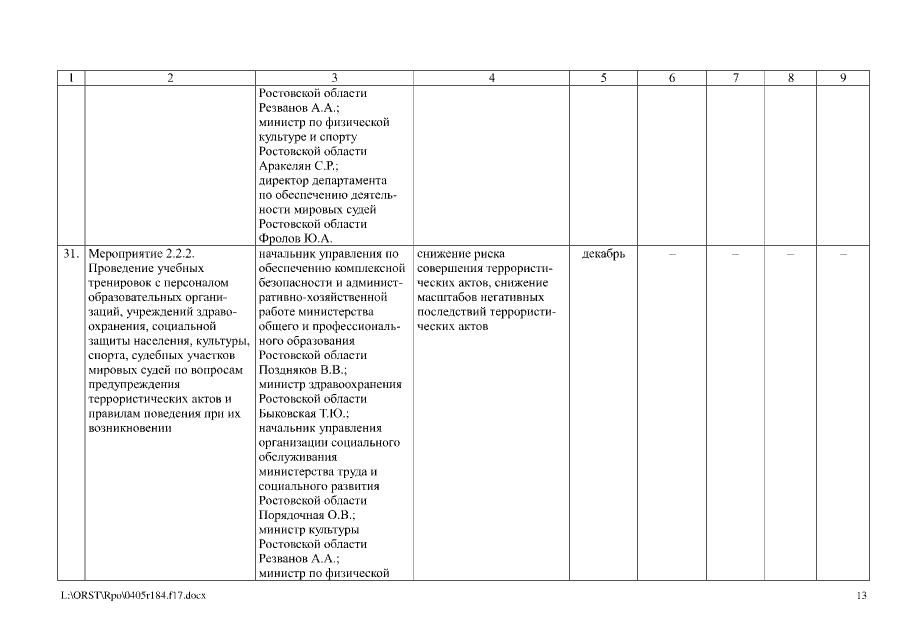 | 1 | 2 | 3 | 4 | 5 | 6 | 7 | 8 | 9 |
|---|---|---|---|---|---|---|---|---|
| | | Ростовской области Резванов А.А.; министр по физической культуре и спорту Ростовской области Аракелян С.Р.; директор департамента по обеспечению деятельности мировых судей Ростовской области Фролов Ю.А. | | | | | | |
| 31. | Мероприятие 2.2.2. Проведение учебных тренировок с персоналом образовательных организаций, учреждений здравоохранения, социальной защиты населения, культуры, спорта, судебных участков мировых судей по вопросам предупреждения террористических актов и правилам поведения при их возникновении | начальник управления по обеспечению комплексной безопасности и административно-хозяйственной работе министерства общего и профессионального образования Ростовской области Поздняков В.В.; министр здравоохранения Ростовской области Быковская Т.Ю.; начальник управления организации социального обслуживания министерства труда и социального развития Ростовской области Порядочная О.В.; министр культуры Ростовской области Резванов А.А.; министр по физической | снижение риска совершения террористических актов, снижение масштабов негативных последствий террористических актов | декабрь | – | – | – | – |

L:\ORST\Rpo\0405r184.f17.docx

13